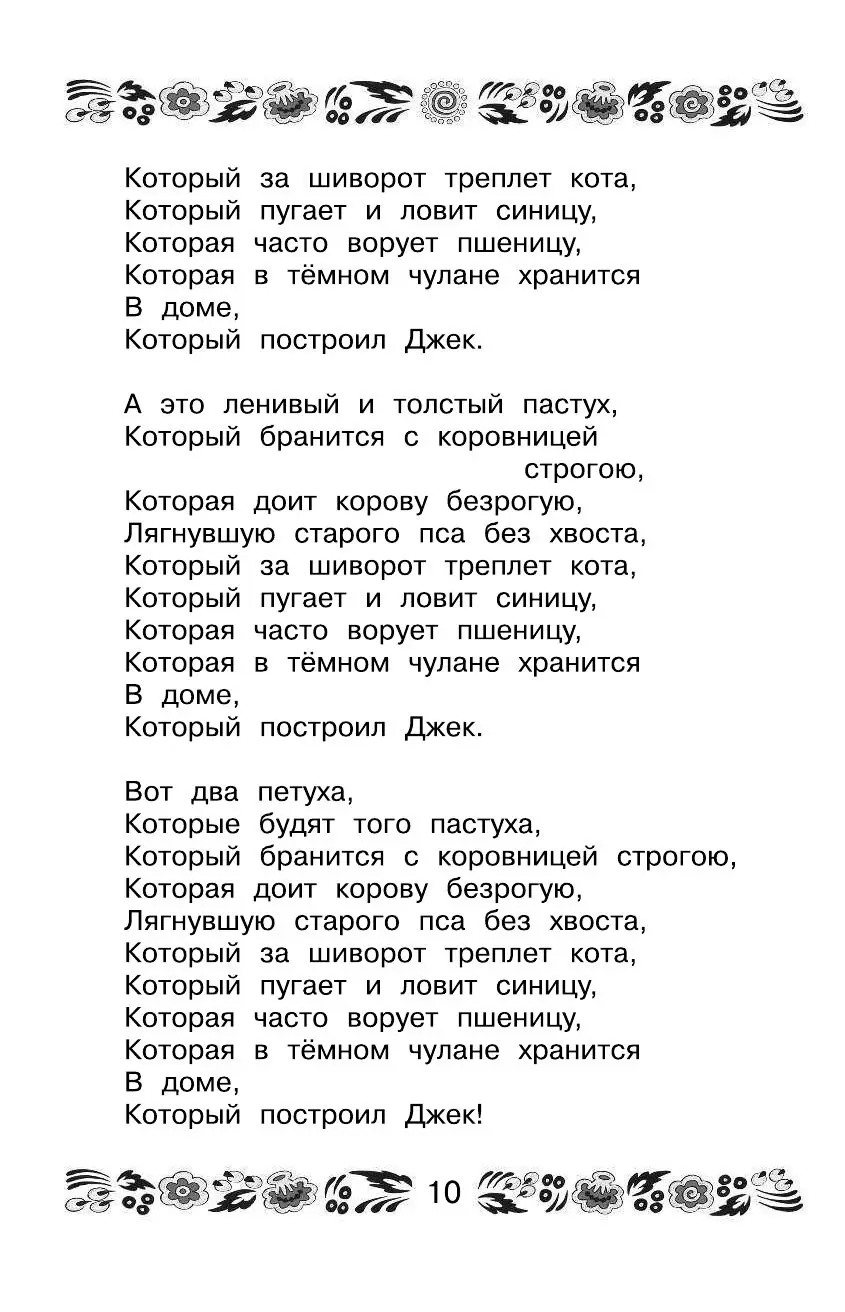 Который за шиворот треплет кота,
Который пугает и ловит синицу,
Которая часто ворует пшеницу,
Которая в тёмном чулане хранится
В доме,
Который построил Джек.

А это ленивый и толстый пастух,
Который бранится с коровницей строгою,
Которая доит корову безрогую,
Лягнувшую старого пса без хвоста,
Который за шиворот треплет кота,
Который пугает и ловит синицу,
Которая часто ворует пшеницу,
Которая в тёмном чулане хранится
В доме,
Который построил Джек.

Вот два петуха,
Которые будят того пастуха,
Который бранится с коровницей строгою,
Которая доит корову безрогую,
Лягнувшую старого пса без хвоста,
Который за шиворот треплет кота,
Который пугает и ловит синицу,
Которая часто ворует пшеницу,
Которая в тёмном чулане хранится
В доме,
Который построил Джек!

10